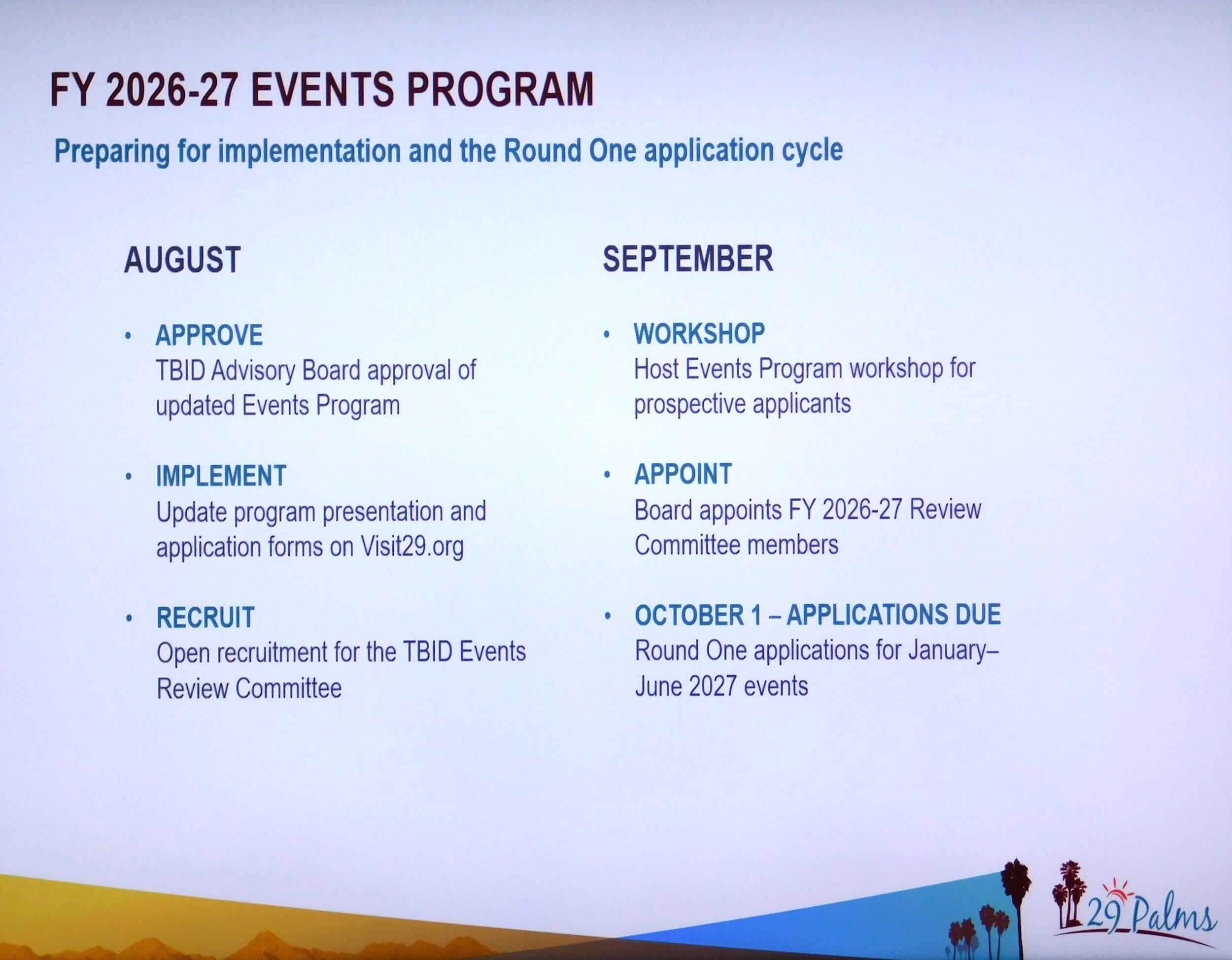 FY 2026-27 EVENTS PROGRAM

Preparing for implementation and the Round One application cycle

AUGUST

• APPROVE
TBID Advisory Board approval of updated Events Program

• IMPLEMENT
Update program presentation and application forms on Visit29.org

• RECRUIT
Open recruitment for the TBID Events Review Committee

SEPTEMBER

• WORKSHOP
Host Events Program workshop for prospective applicants

• APPOINT
Board appoints FY 2026-27 Review Committee members

• OCTOBER 1 – APPLICATIONS DUE
Round One applications for January–June 2027 events

29 Palms